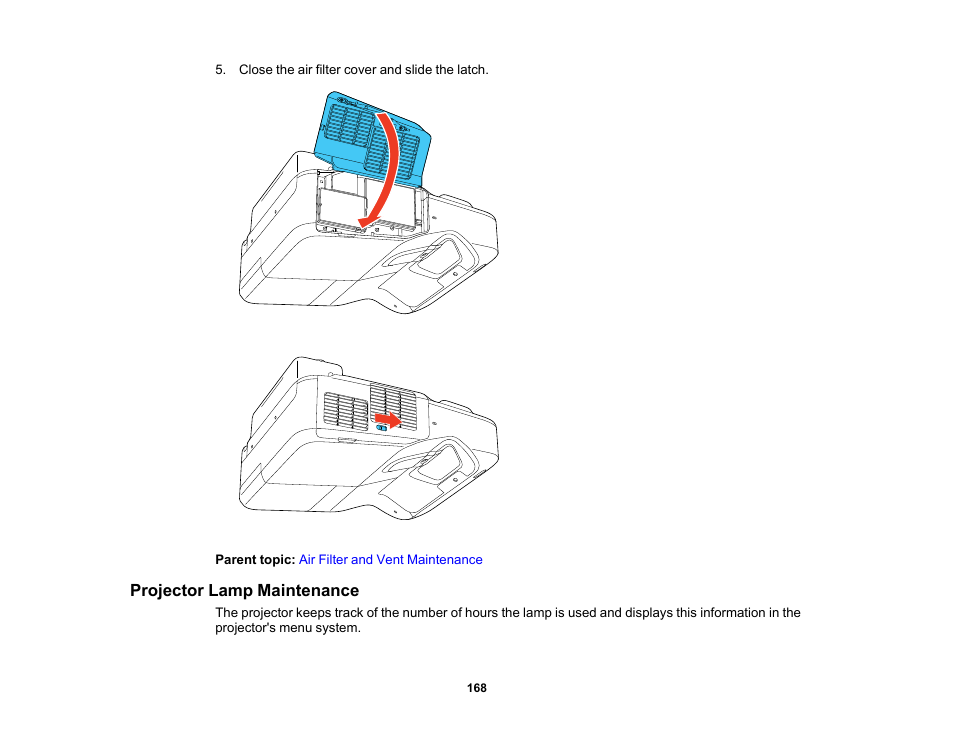 5. Close the air filter cover and slide the latch.

Parent topic: Air Filter and Vent Maintenance

Projector Lamp Maintenance

The projector keeps track of the number of hours the lamp is used and displays this information in the projector's menu system.

168